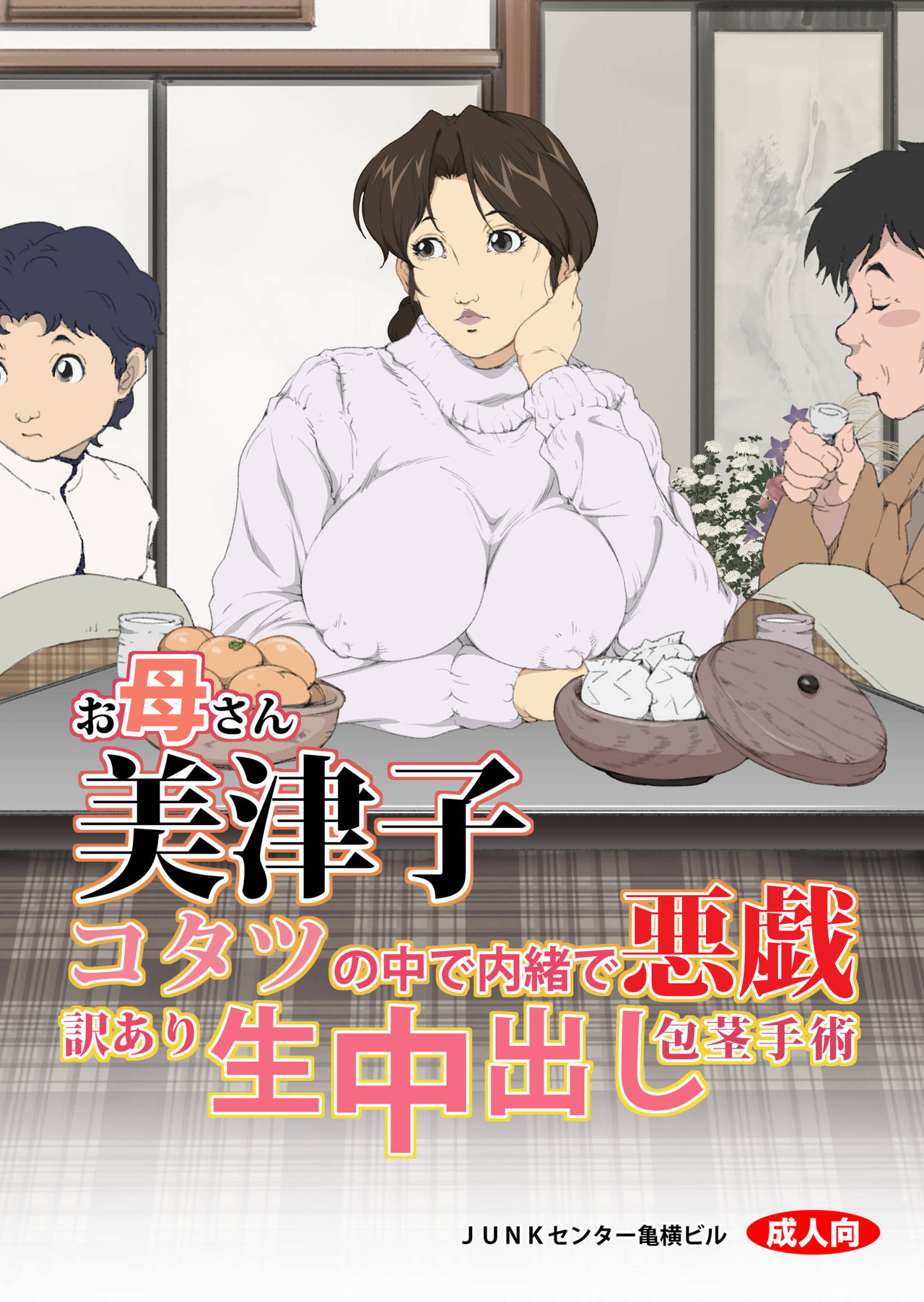 お母さん
美津子
コタツの中で内緒で悪戯
訳あり生中出し包茎手術

JUNKセンター亀横ビル
成人向